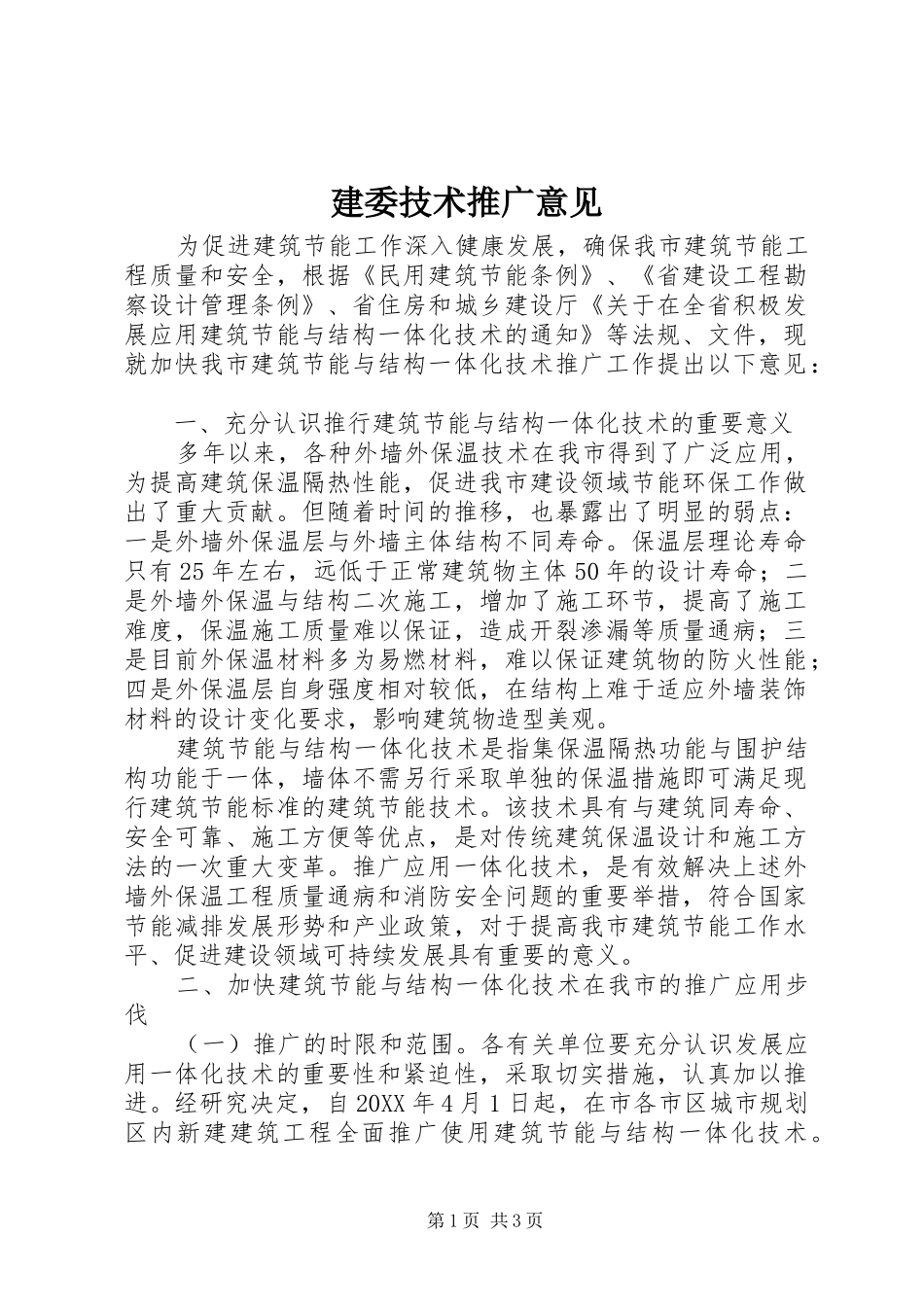 建委技术推广意见

为促进建筑节能工作深入健康发展，确保我市建筑节能工程质量和安全，根据《民用建筑节能条例》、《省建设工程勘察设计管理条例》、省住房和城乡建设厅《关于在全省积极发展应用建筑节能与结构一体化技术的通知》等法规、文件，现就加快我市建筑节能与结构一体化技术推广工作提出以下意见：

一、充分认识推行建筑节能与结构一体化技术的重要意义

多年以来，各种外墙外保温技术在我市得到了广泛应用，为提高建筑保温隔热性能，促进我市建设领域节能环保工作做出了重大贡献。但随着时间的推移，也暴露出了明显的弱点：一是外墙外保温层与外墙主体结构不同寿命。保温层理论寿命只有25年左右，远低于正常建筑物主体50年的设计寿命；二是外墙外保温与结构二次施工，增加了施工环节，提高了施工难度，保温施工质量难以保证，造成开裂渗漏等质量通病；三是目前外保温材料多为易燃材料，难以保证建筑物的防火性能；四是外保温层自身强度相对较低，在结构上难于适应外墙装饰材料的设计变化要求，影响建筑物造型美观。

建筑节能与结构一体化技术是指集保温隔热功能与围护结构功能于一体，墙体不需另行采取单独的保温措施即可满足现行建筑节能标准的建筑节能技术。该技术具有与建筑同寿命、安全可靠、施工方便等优点，是对传统建筑保温设计和施工方法的一次重大变革。推广应用一体化技术，是有效解决上述外墙外保温工程质量通病和消防安全问题的重要举措，符合国家节能减排发展形势和产业政策，对于提高我市建筑节能工作水平、促进建设领域可持续发展具有重要的意义。

二、加快建筑节能与结构一体化技术在我市的推广应用步伐

（一）推广的时限和范围。各有关单位要充分认识发展应用一体化技术的重要性和紧迫性，采取切实措施，认真加以推进。经研究决定，自20XX年4月1日起，在市各市区城市规划区内新建建筑工程全面推广使用建筑节能与结构一体化技术。

第1页 共3页